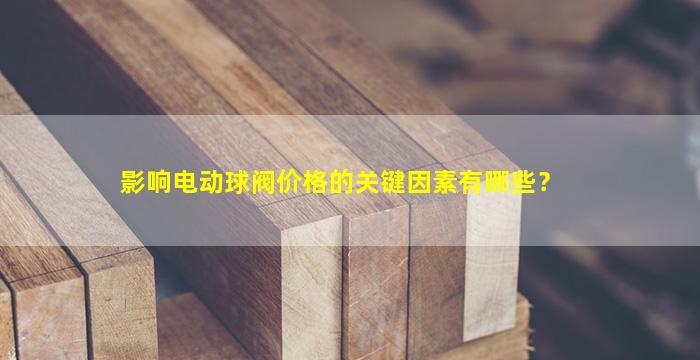 影响电动球阀价格的关键因素有哪些？